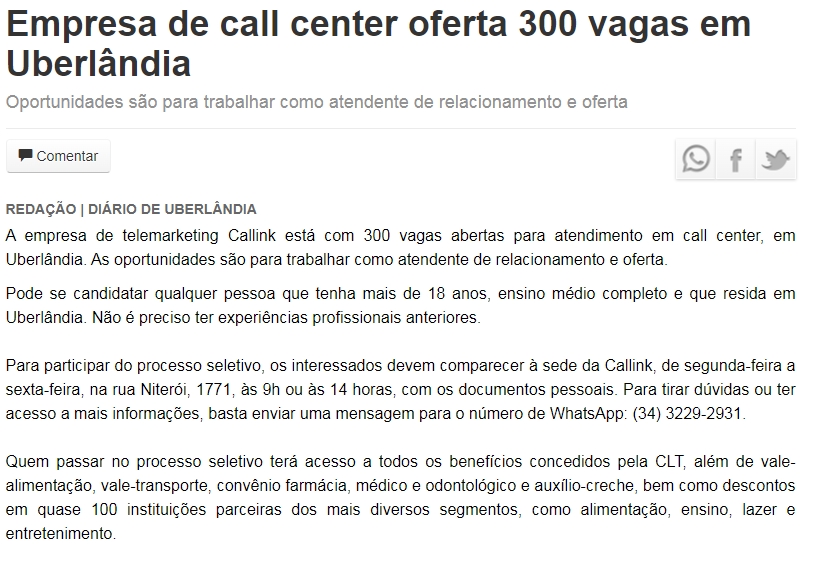 Empresa de call center oferta 300 vagas em Uberlândia

Oportunidades são para trabalhar como atendente de relacionamento e oferta

Comentar

REDAÇÃO | DIÁRIO DE UBERLÂNDIA

A empresa de telemarketing Callink está com 300 vagas abertas para atendimento em call center, em Uberlândia. As oportunidades são para trabalhar como atendente de relacionamento e oferta.

Pode se candidatar qualquer pessoa que tenha mais de 18 anos, ensino médio completo e que resida em Uberlândia. Não é preciso ter experiências profissionais anteriores.

Para participar do processo seletivo, os interessados devem comparecer à sede da Callink, de segunda-feira a sexta-feira, na rua Niterói, 1771, às 9h ou às 14 horas, com os documentos pessoais. Para tirar dúvidas ou ter acesso a mais informações, basta enviar uma mensagem para o número de WhatsApp: (34) 3229-2931.

Quem passar no processo seletivo terá acesso a todos os benefícios concedidos pela CLT, além de vale-alimentação, vale-transporte, convênio farmácia, médico e odontológico e auxílio-creche, bem como descontos em quase 100 instituições parceiras dos mais diversos segmentos, como alimentação, ensino, lazer e entretenimento.